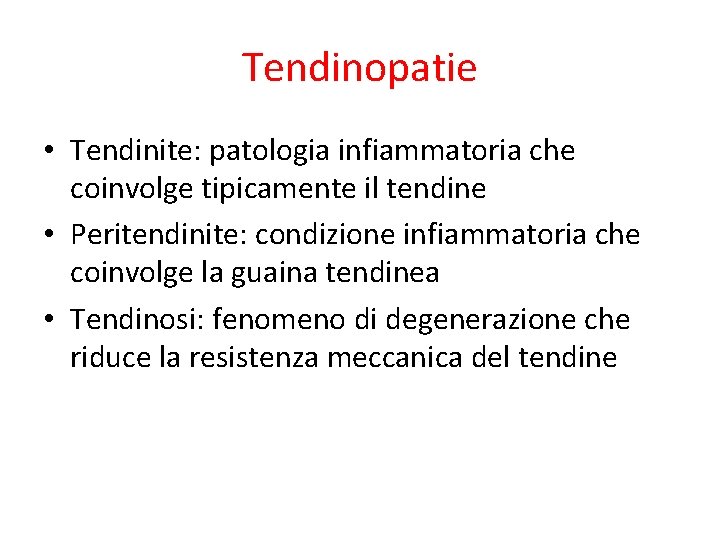 Tendinopatie

• Tendinite: patologia infiammatoria che coinvolge tipicamente il tendine
• Peritendinite: condizione infiammatoria che coinvolge la guaina tendinea
• Tendinosi: fenomeno di degenerazione che riduce la resistenza meccanica del tendine